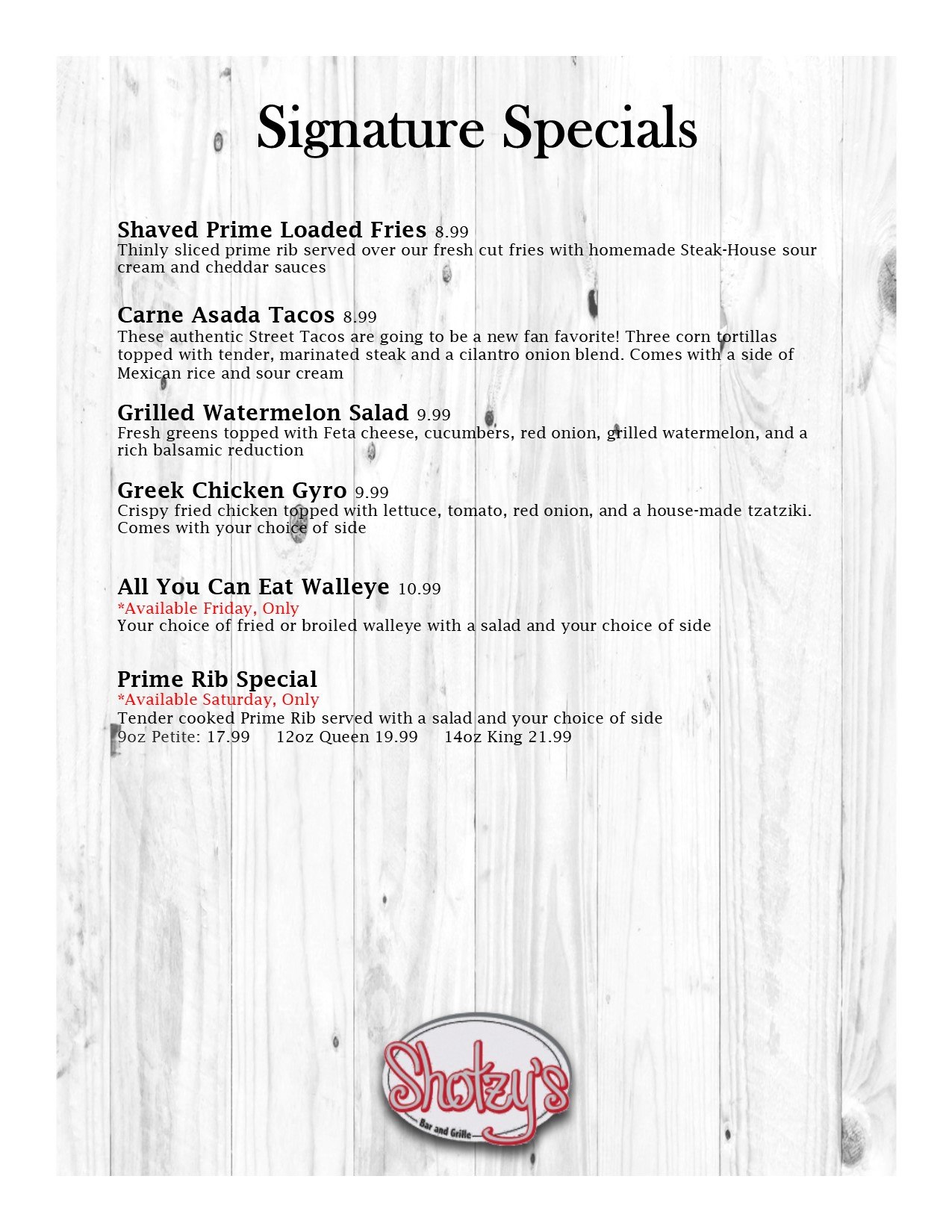 Signature Specials

Shaved Prime Loaded Fries 8.99
Thinly sliced prime rib served over our fresh cut fries with homemade Steak-House sour cream and cheddar sauces

Carne Asada Tacos 8.99
These authentic Street Tacos are going to be a new fan favorite! Three corn tortillas topped with tender, marinated steak and a cilantro onion blend. Comes with a side of Mexican rice and sour cream

Grilled Watermelon Salad 9.99
Fresh greens topped with Feta cheese, cucumbers, red onion, grilled watermelon, and a rich balsamic reduction

Greek Chicken Gyro 9.99
Crispy fried chicken topped with lettuce, tomato, red onion, and a house-made tzatziki. Comes with your choice of side

All You Can Eat Walleye 10.99
*Available Friday, Only
Your choice of fried or broiled walleye with a salad and your choice of side

Prime Rib Special
*Available Saturday, Only
Tender cooked Prime Rib served with a salad and your choice of side
9oz Petite: 17.99 12oz Queen 19.99 14oz King 21.99

Shotzy's
Bar and Grille